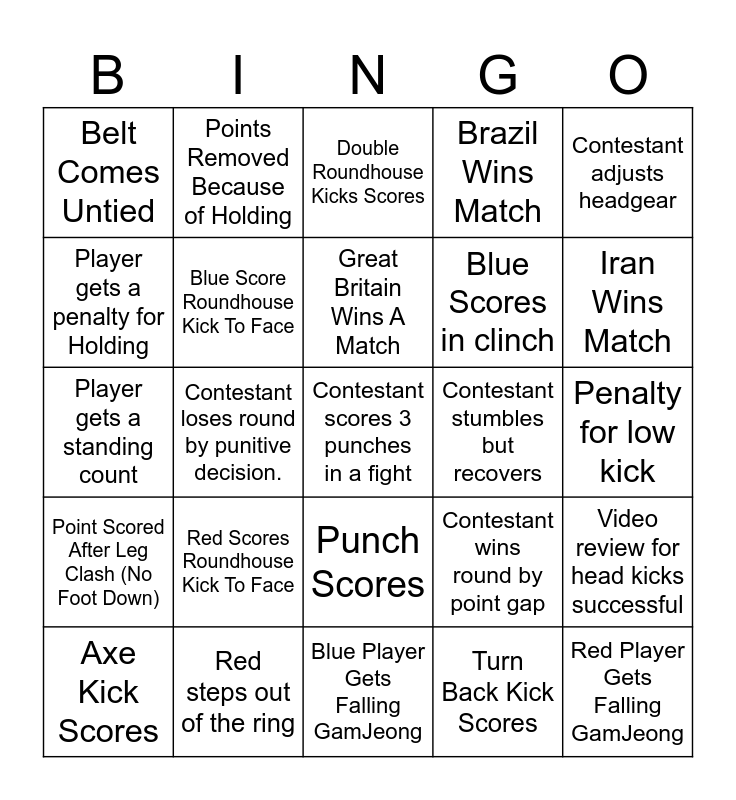 | B | I | N | G | O |
|---|---|---|---|---|
| Belt Comes Untied | Points Removed Because of Holding | Double Roundhouse Kicks Scores | Brazil Wins Match | Contestant adjusts headgear |
| Player gets a penalty for Holding | Blue Score Roundhouse Kick To Face | Great Britain Wins A Match | Blue Scores in clinch | Iran Wins Match |
| Player gets a standing count | Contestant loses round by punitive decision. | Contestant scores 3 punches in a fight | Contestant stumbles but recovers | Penalty for low kick |
| Point Scored After Leg Clash (No Foot Down) | Red Scores Roundhouse Kick To Face | Punch Scores | Contestant wins round by point gap | Video review for head kicks successful |
| Axe Kick Scores | Red steps out of the ring | Blue Player Gets Falling GamJeong | Turn Back Kick Scores | Red Player Gets Falling GamJeong |